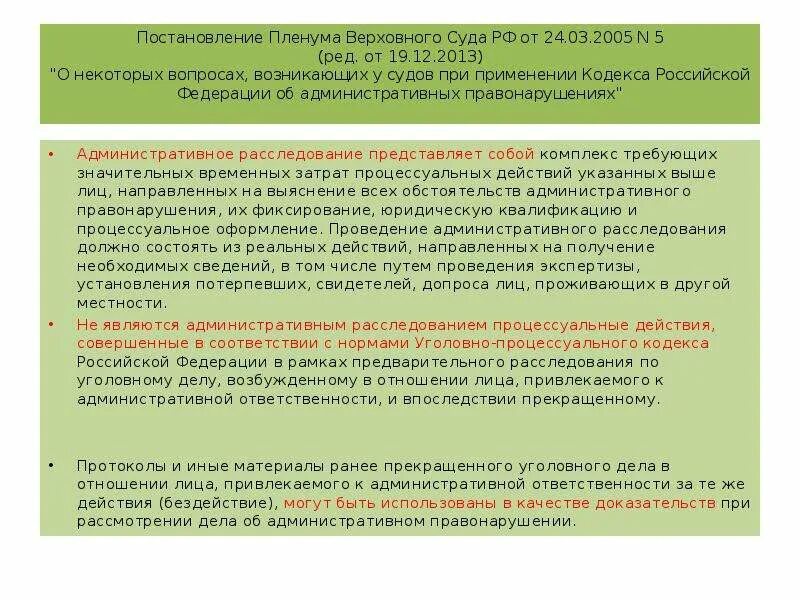 Постановление Пленума Верховного Суда РФ от 24.03.2005 N 5
(ред. от 19.12.2013)
"О некоторых вопросах, возникающих у судов при применении Кодекса Российской Федерации об административных правонарушениях"

• Административное расследование представляет собой комплекс требующих значительных временных затрат процессуальных действий указанных выше лиц, направленных на выяснение всех обстоятельств административного правонарушения, их фиксирование, юридическую квалификацию и процессуальное оформление. Проведение административного расследования должно состоять из реальных действий, направленных на получение необходимых сведений, в том числе путем проведения экспертизы, установления потерпевших, свидетелей, допроса лиц, проживающих в другой местности.

• Не являются административным расследованием процессуальные действия, совершенные в соответствии с нормами Уголовно-процессуального кодекса Российской Федерации в рамках предварительного расследования по уголовному делу, возбужденному в отношении лица, привлекаемого к административной ответственности, и впоследствии прекращенному.

• Протоколы и иные материалы ранее прекращенного уголовного дела в отношении лица, привлекаемого к административной ответственности за те же действия (бездействие), могут быть использованы в качестве доказательств при рассмотрении дела об административном правонарушении.